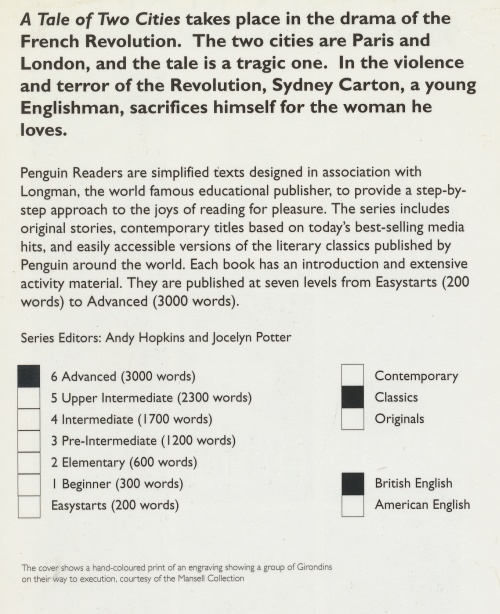 A Tale of Two Cities takes place in the drama of the French Revolution. The two cities are Paris and London, and the tale is a tragic one. In the violence and terror of the Revolution, Sydney Carton, a young Englishman, sacrifices himself for the woman he loves.

Penguin Readers are simplified texts designed in association with Longman, the world famous educational publisher, to provide a step-by-step approach to the joys of reading for pleasure. The series includes original stories, contemporary titles based on today's best-selling media hits, and easily accessible versions of the literary classics published by Penguin around the world. Each book has an introduction and extensive activity material. They are published at seven levels from Easystarts (200 words) to Advanced (3000 words).

Series Editors: Andy Hopkins and Jocelyn Potter

6 Advanced (3000 words)
5 Upper Intermediate (2300 words)
4 Intermediate (1700 words)
3 Pre-Intermediate (1200 words)
2 Elementary (600 words)
1 Beginner (300 words)
Easystarts (200 words)

Contemporary
Classics
Originals

British English
American English

The cover shows a hand-coloured print of an engraving showing a group of Girondins on their way to execution, courtesy of the Mansell Collection